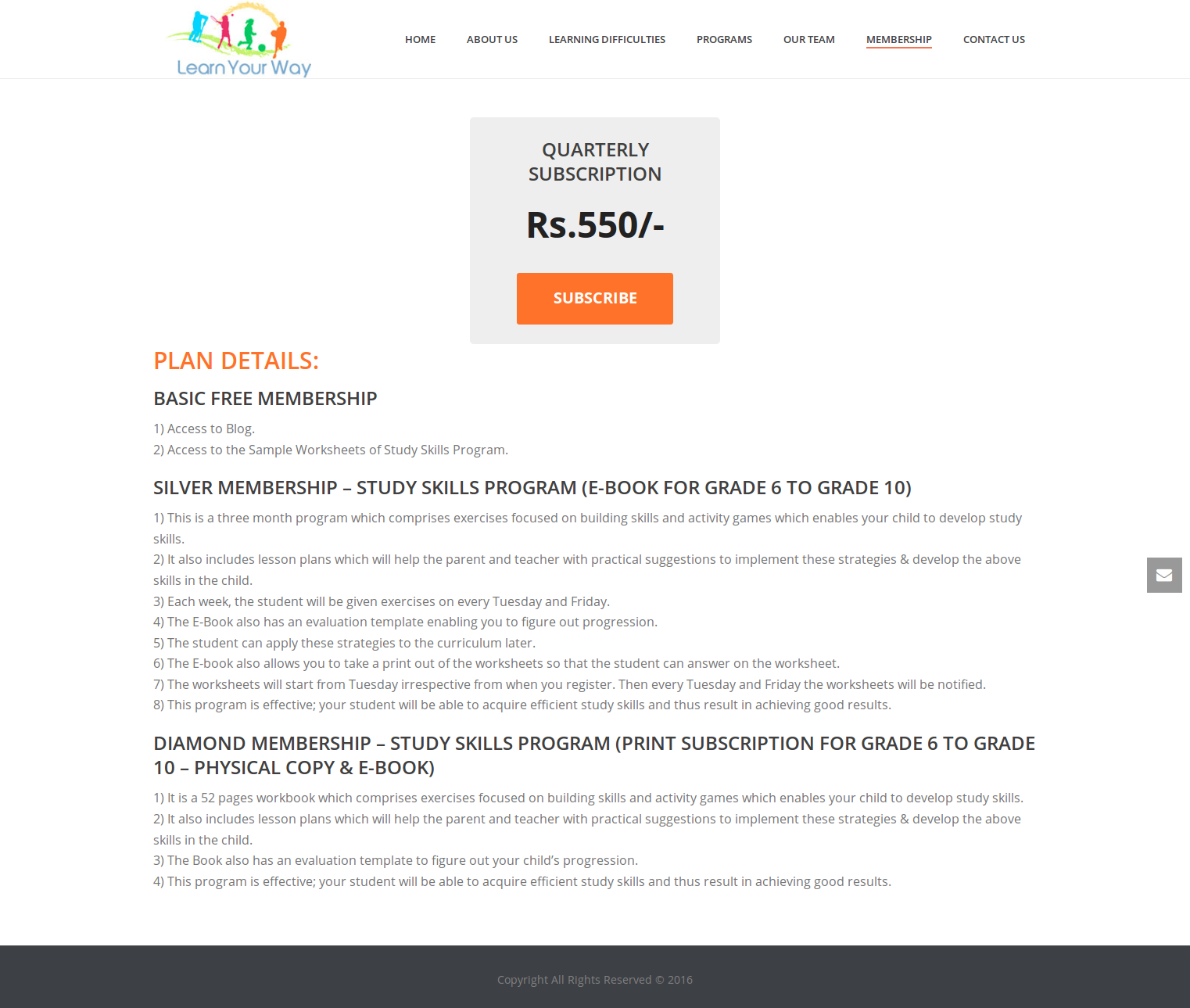 Learn Your Way

HOME ABOUT US LEARNING DIFFICULTIES PROGRAMS OUR TEAM MEMBERSHIP CONTACT US

QUARTERLY SUBSCRIPTION

Rs.550/-

SUBSCRIBE

PLAN DETAILS:

BASIC FREE MEMBERSHIP

1) Access to Blog.
2) Access to the Sample Worksheets of Study Skills Program.

SILVER MEMBERSHIP – STUDY SKILLS PROGRAM (E-BOOK FOR GRADE 6 TO GRADE 10)

1) This is a three month program which comprises exercises focused on building skills and activity games which enables your child to develop study skills.
2) It also includes lesson plans which will help the parent and teacher with practical suggestions to implement these strategies & develop the above skills in the child.
3) Each week, the student will be given exercises on every Tuesday and Friday.
4) The E-Book also has an evaluation template enabling you to figure out progression.
5) The student can apply these strategies to the curriculum later.
6) The E-book also allows you to take a print out of the worksheets so that the student can answer on the worksheet.
7) The worksheets will start from Tuesday irrespective from when you register. Then every Tuesday and Friday the worksheets will be notified.
8) This program is effective; your student will be able to acquire efficient study skills and thus result in achieving good results.

DIAMOND MEMBERSHIP – STUDY SKILLS PROGRAM (PRINT SUBSCRIPTION FOR GRADE 6 TO GRADE 10 – PHYSICAL COPY & E-BOOK)

1) It is a 52 pages workbook which comprises exercises focused on building skills and activity games which enables your child to develop study skills.
2) It also includes lesson plans which will help the parent and teacher with practical suggestions to implement these strategies & develop the above skills in the child.
3) The Book also has an evaluation template to figure out your child's progression.
4) This program is effective; your student will be able to acquire efficient study skills and thus result in achieving good results.

Copyright All Rights Reserved © 2016